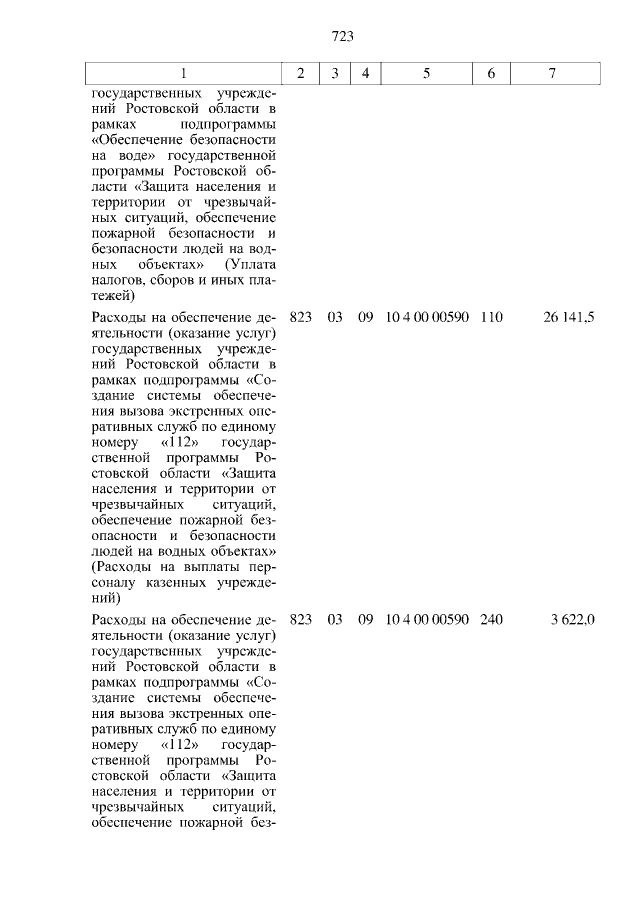 723

| 1 | 2 | 3 | 4 | 5 | 6 | 7 |
|---|---|---|---|---|---|---|
| государственных учреждений Ростовской области в рамках подпрограммы «Обеспечение безопасности на воде» государственной программы Ростовской области «Защита населения и территории от чрезвычайных ситуаций, обеспечение пожарной безопасности и безопасности людей на водных объектах» (Уплата налогов, сборов и иных платежей) | | | | | | |
| Расходы на обеспечение деятельности (оказание услуг) государственных учреждений Ростовской области в рамках подпрограммы «Создание системы обеспечения вызова экстренных оперативных служб по единому номеру «112» государственной программы Ростовской области «Защита населения и территории от чрезвычайных ситуаций, обеспечение пожарной безопасности и безопасности людей на водных объектах» (Расходы на выплаты персоналу казенных учреждений) | 823 | 03 | 09 | 10 4 00 00590 | 110 | 26 141,5 |
| Расходы на обеспечение деятельности (оказание услуг) государственных учреждений Ростовской области в рамках подпрограммы «Создание системы обеспечения вызова экстренных оперативных служб по единому номеру «112» государственной программы Ростовской области «Защита населения и территории от чрезвычайных ситуаций, обеспечение пожарной без- | 823 | 03 | 09 | 10 4 00 00590 | 240 | 3 622,0 |